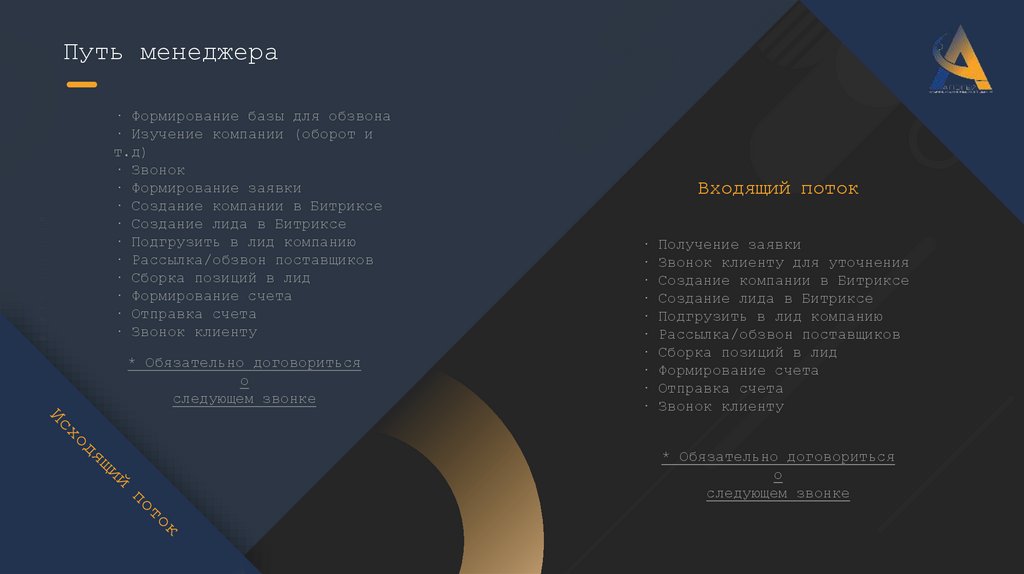 Путь менеджера

· Формирование базы для обзвона
· Изучение компании (оборот и т.д)
· Звонок
· Формирование заявки
· Создание компании в Битриксе
· Создание лида в Битриксе
· Подгрузить в лид компанию
· Рассылка/обзвон поставщиков
· Сборка позиций в лид
· Формирование счета
· Отправка счета
· Звонок клиенту

* Обязательно договориться о следующем звонке

Исходящий поток

Входящий поток

· Получение заявки
· Звонок клиенту для уточнения
· Создание компании в Битриксе
· Создание лида в Битриксе
· Подгрузить в лид компанию
· Рассылка/обзвон поставщиков
· Сборка позиций в лид
· Формирование счета
· Отправка счета
· Звонок клиенту

* Обязательно договориться о следующем звонке